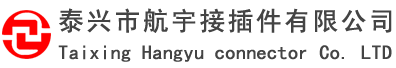 泰兴市航宇接插件有限公司
Taixing Hangyu connector Co. LTD